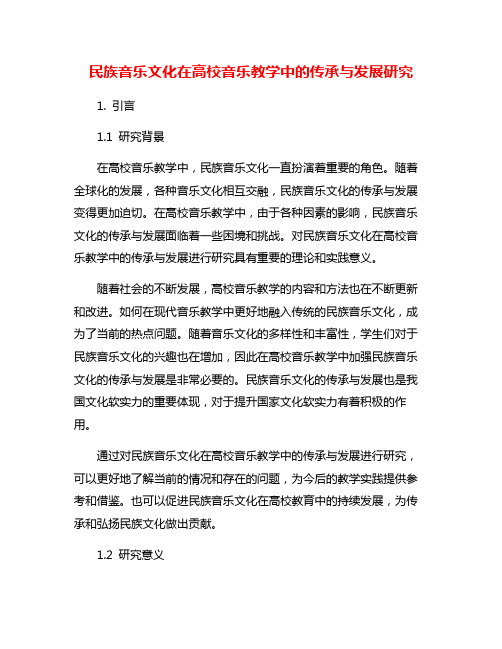 民族音乐文化在高校音乐教学中的传承与发展研究

1. 引言

1.1 研究背景

在高校音乐教学中，民族音乐文化一直扮演着重要的角色。随着全球化的发展，各种音乐文化相互交融，民族音乐文化的传承与发展变得更加迫切。在高校音乐教学中，由于各种因素的影响，民族音乐文化的传承与发展面临着一些困境和挑战。对民族音乐文化在高校音乐教学中的传承与发展进行研究具有重要的理论和实践意义。

随着社会的不断发展，高校音乐教学的内容和方法也在不断更新和改进。如何在现代音乐教学中更好地融入传统的民族音乐文化，成为了当前的热点问题。随着音乐文化的多样性和丰富性，学生们对于民族音乐文化的兴趣也在增加，因此在高校音乐教学中加强民族音乐文化的传承与发展是非常必要的。民族音乐文化的传承与发展也是我国文化软实力的重要体现，对于提升国家文化软实力有着积极的作用。

通过对民族音乐文化在高校音乐教学中的传承与发展进行研究，可以更好地了解当前的情况和存在的问题，为今后的教学实践提供参考和借鉴。也可以促进民族音乐文化在高校教育中的持续发展，为传承和弘扬民族文化做出贡献。

1.2 研究意义